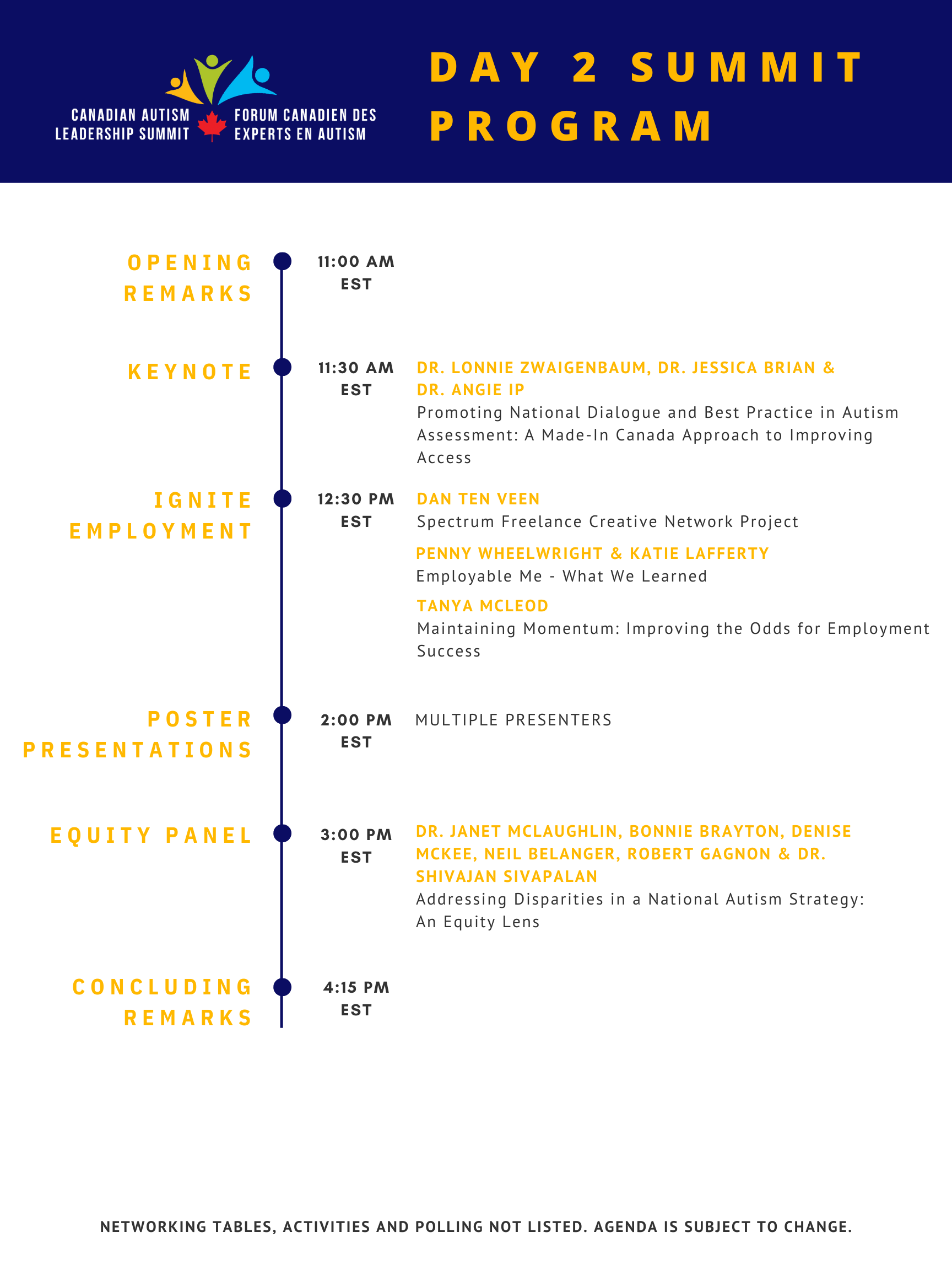 CANADIAN AUTISM LEADERSHIP SUMMIT

FORUM CANADIEN DES EXPERTS EN AUTISM

DAY 2 SUMMIT PROGRAM

OPENING REMARKS

11:00 AM EST

KEYNOTE

11:30 AM EST

DR. LONNIE ZWAIGENBAUM, DR. JESSICA BRIAN & DR. ANGIE IP

Promoting National Dialogue and Best Practice in Autism Assessment: A Made-In Canada Approach to Improving Access

IGNITE EMPLOYMENT

12:30 PM EST

DAN TEN VEEN

Spectrum Freelance Creative Network Project

PENNY WHEELWRIGHT & KATIE LAFFERTY

Employable Me - What We Learned

TANYA MCLEOD

Maintaining Momentum: Improving the Odds for Employment Success

POSTER PRESENTATIONS

2:00 PM EST

MULTIPLE PRESENTERS

EQUITY PANEL

3:00 PM EST

DR. JANET MCLAUGHLIN, BONNIE BRAYTON, DENISE MCKEE, NEIL BELANGER, ROBERT GAGNON & DR. SHIVAJAN SIVAPALAN

Addressing Disparities in a National Autism Strategy: An Equity Lens

CONCLUDING REMARKS

4:15 PM EST

NETWORKING TABLES, ACTIVITIES AND POLLING NOT LISTED. AGENDA IS SUBJECT TO CHANGE.